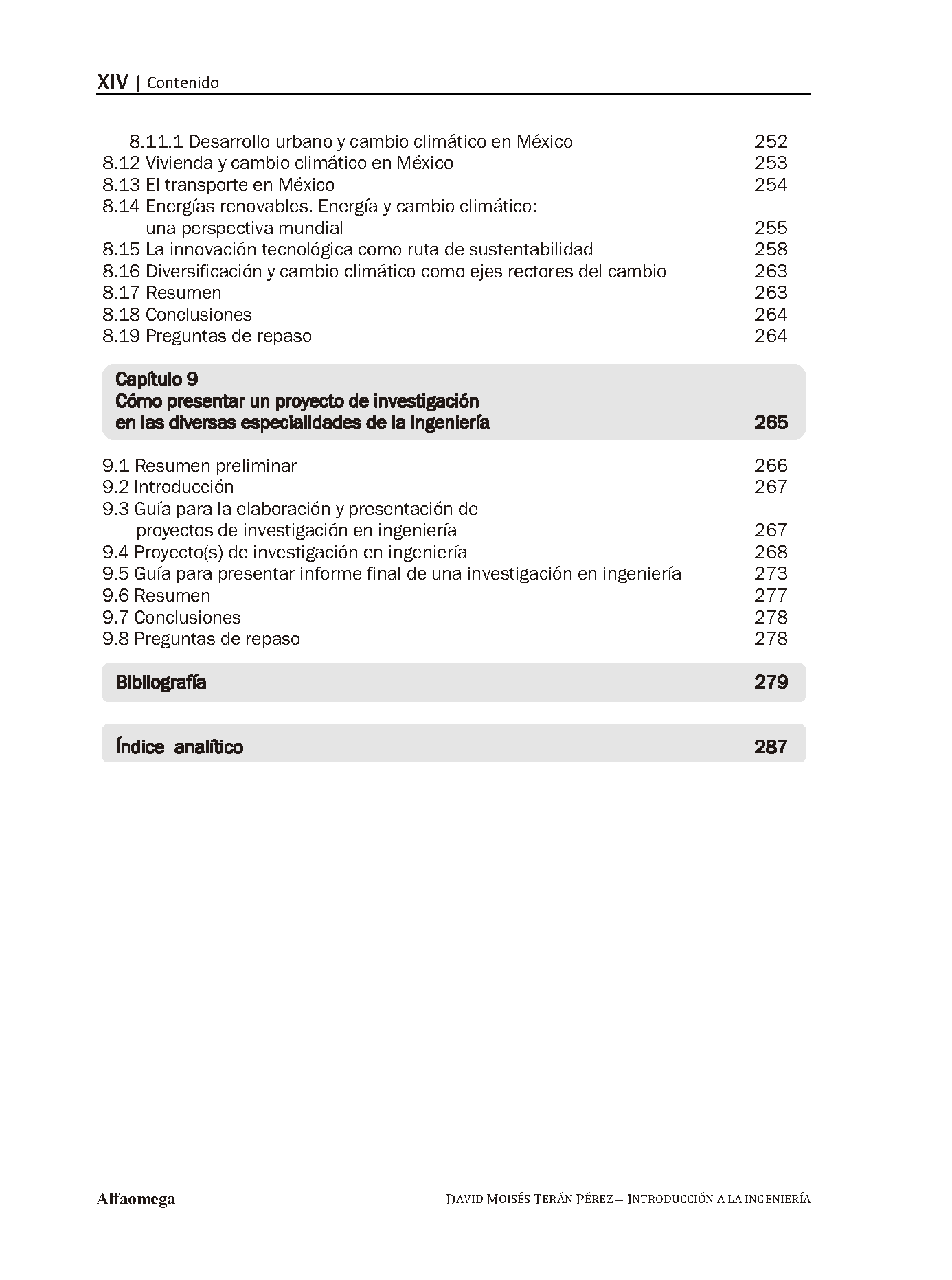 XIV | Contenido

8.11.1 Desarrollo urbano y cambio climático en México 252
8.12 Vivienda y cambio climático en México 253
8.13 El transporte en México 254
8.14 Energías renovables. Energía y cambio climático: una perspectiva mundial 255
8.15 La innovación tecnológica como ruta de sustentabilidad 258
8.16 Diversificación y cambio climático como ejes rectores del cambio 263
8.17 Resumen 263
8.18 Conclusiones 264
8.19 Preguntas de repaso 264

Capítulo 9
Cómo presentar un proyecto de investigación en las diversas especialidades de la ingeniería 265

9.1 Resumen preliminar 266
9.2 Introducción 267
9.3 Guía para la elaboración y presentación de proyectos de investigación en ingeniería 267
9.4 Proyecto(s) de investigación en ingeniería 268
9.5 Guía para presentar informe final de una investigación en ingeniería 273
9.6 Resumen 277
9.7 Conclusiones 278
9.8 Preguntas de repaso 278

Bibliografía 279

Índice analítico 287

Alfaomega

DAVID MOISÉS TERÁN PÉREZ – INTRODUCCIÓN A LA INGENIERÍA